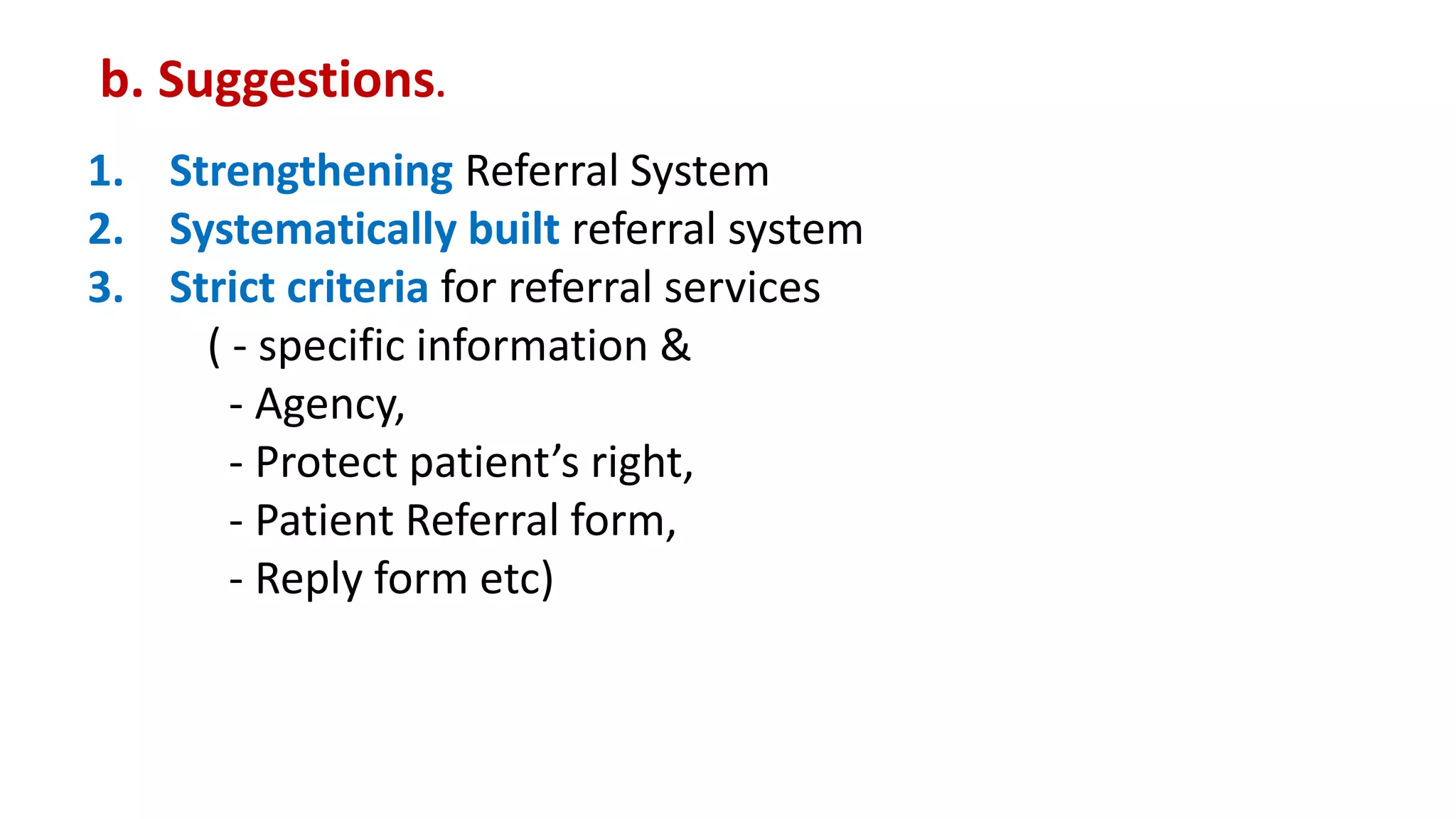 b. Suggestions.

1. Strengthening Referral System
2. Systematically built referral system
3. Strict criteria for referral services
( - specific information &
- Agency,
- Protect patient’s right,
- Patient Referral form,
- Reply form etc)